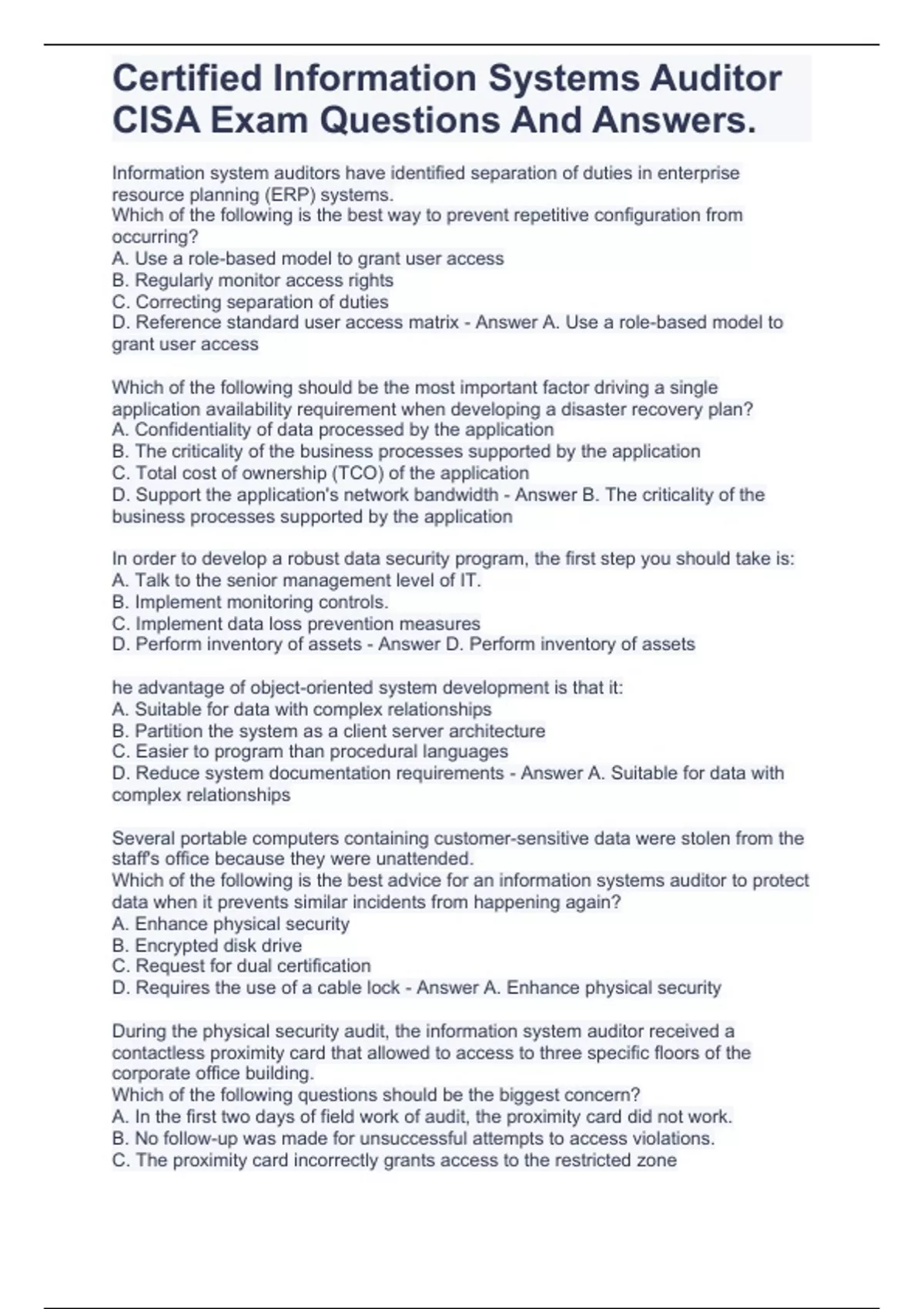 Certified Information Systems Auditor CISA Exam Questions And Answers.

Information system auditors have identified separation of duties in enterprise resource planning (ERP) systems.
Which of the following is the best way to prevent repetitive configuration from occurring?
A. Use a role-based model to grant user access
B. Regularly monitor access rights
C. Correcting separation of duties
D. Reference standard user access matrix - Answer A. Use a role-based model to grant user access

Which of the following should be the most important factor driving a single application availability requirement when developing a disaster recovery plan?
A. Confidentiality of data processed by the application
B. The criticality of the business processes supported by the application
C. Total cost of ownership (TCO) of the application
D. Support the application's network bandwidth - Answer B. The criticality of the business processes supported by the application

In order to develop a robust data security program, the first step you should take is:
A. Talk to the senior management level of IT.
B. Implement monitoring controls.
C. Implement data loss prevention measures
D. Perform inventory of assets - Answer D. Perform inventory of assets

he advantage of object-oriented system development is that it:
A. Suitable for data with complex relationships
B. Partition the system as a client server architecture
C. Easier to program than procedural languages
D. Reduce system documentation requirements - Answer A. Suitable for data with complex relationships

Several portable computers containing customer-sensitive data were stolen from the staff's office because they were unattended.
Which of the following is the best advice for an information systems auditor to protect data when it prevents similar incidents from happening again?
A. Enhance physical security
B. Encrypted disk drive
C. Request for dual certification
D. Requires the use of a cable lock - Answer A. Enhance physical security

During the physical security audit, the information system auditor received a contactless proximity card that allowed to access to three specific floors of the corporate office building.
Which of the following questions should be the biggest concern?
A. In the first two days of field work of audit, the proximity card did not work.
B. No follow-up was made for unsuccessful attempts to access violations.
C. The proximity card incorrectly grants access to the restricted zone